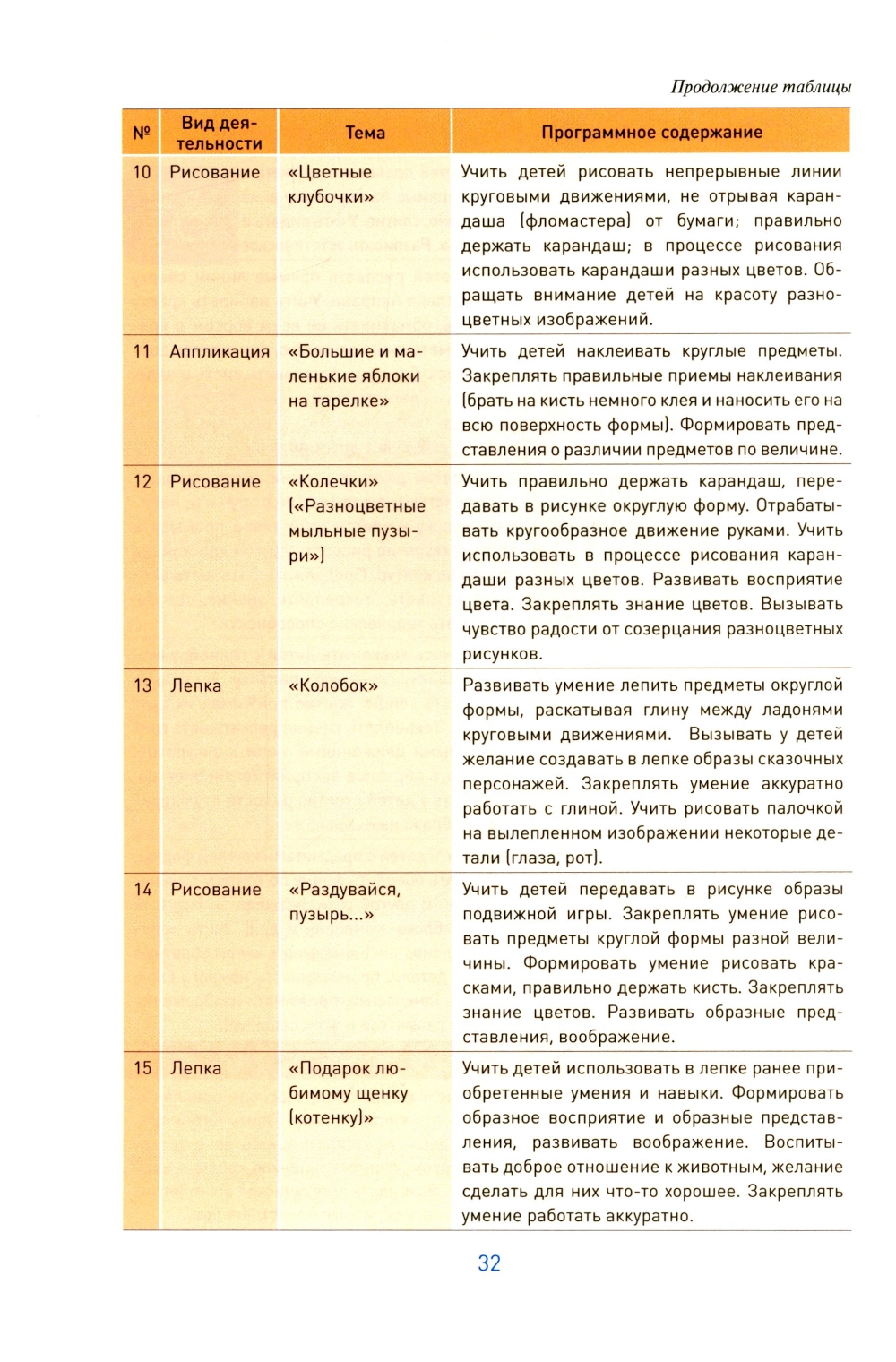 Продолжение таблицы

| № | Вид деятельности | Тема | Программное содержание |
|---|---|---|---|
| 10 | Рисование | «Цветные клубочки» | Учить детей рисовать непрерывные линии круговыми движениями, не отрывая карандаша (фломастера) от бумаги; правильно держать карандаш; в процессе рисования использовать карандаши разных цветов. Обращать внимание детей на красоту разноцветных изображений. |
| 11 | Аппликация | «Большие и маленькие яблоки на тарелке» | Учить детей наклеивать круглые предметы. Закреплять правильные приемы наклеивания (брать на кисть немного клея и наносить его на всю поверхность формы). Формировать представления о различии предметов по величине. |
| 12 | Рисование | «Колечки» («Разноцветные мыльные пузыри») | Учить правильно держать карандаш, передавать в рисунке округлую форму. Отрабатывать кругообразное движение руками. Учить использовать в процессе рисования карандаши разных цветов. Развивать восприятие цвета. Закреплять знание цветов. Вызывать чувство радости от созерцания разноцветных рисунков. |
| 13 | Лепка | «Колобок» | Развивать умение лепить предметы округлой формы, раскатывая глину между ладонями круговыми движениями. Вызывать у детей желание создавать в лепке образы сказочных персонажей. Закреплять умение аккуратно работать с глиной. Учить рисовать палочкой на вылепленном изображении некоторые детали (глаза, рот). |
| 14 | Рисование | «Раздувайся, пузырь...» | Учить детей передавать в рисунке образы подвижной игры. Закреплять умение рисовать предметы круглой формы разной величины. Формировать умение рисовать красками, правильно держать кисть. Закреплять знание цветов. Развивать образные представления, воображение. |
| 15 | Лепка | «Подарок любимому щенку (котенку)» | Учить детей использовать в лепке ранее приобретенные умения и навыки. Формировать образное восприятие и образные представления, развивать воображение. Воспитывать доброе отношение к животным, желание сделать для них что-то хорошее. Закреплять умение работать аккуратно. |

32